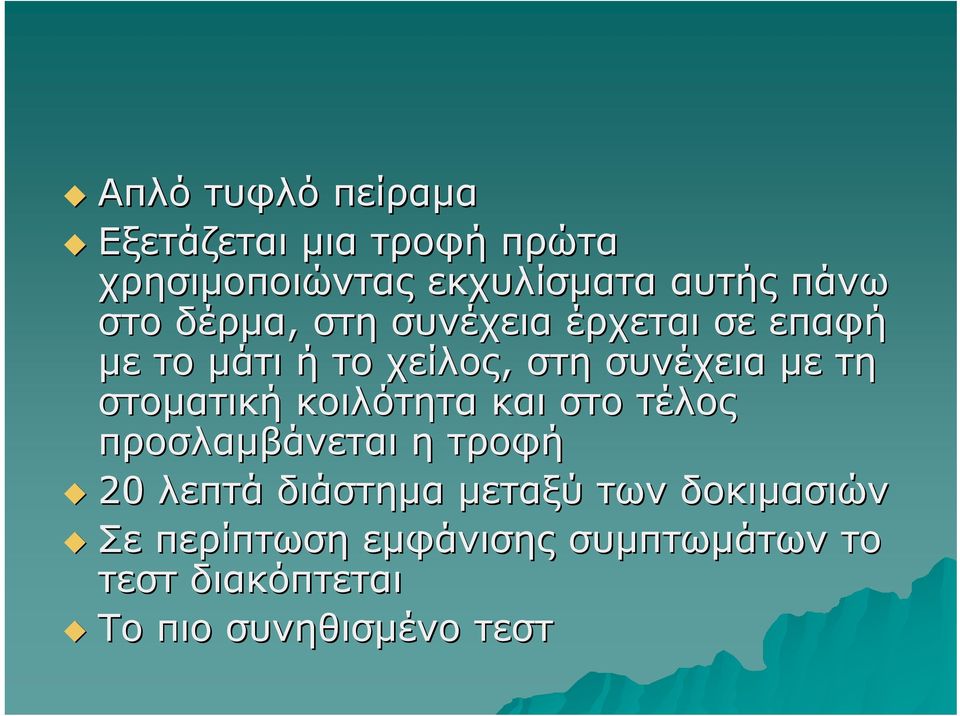 Απλό τυφλό πείραμα

Εξετάζεται μια τροφή πρώτα χρησιμοποιώντας εκχυλίσματα αυτής πάνω στο δέρμα, στη συνέχεια έρχεται σε επαφή με το μάτι ή το χείλος, στη συνέχεια με τη στοματική κοιλότητα και στο τέλος προσλαμβάνεται η τροφή

20 λεπτά διάστημα μεταξύ των δοκιμασιών

Σε περίπτωση εμφάνισης συμπτωμάτων το τεστ διακόπτεται

Το πιο συνηθισμένο τεστ